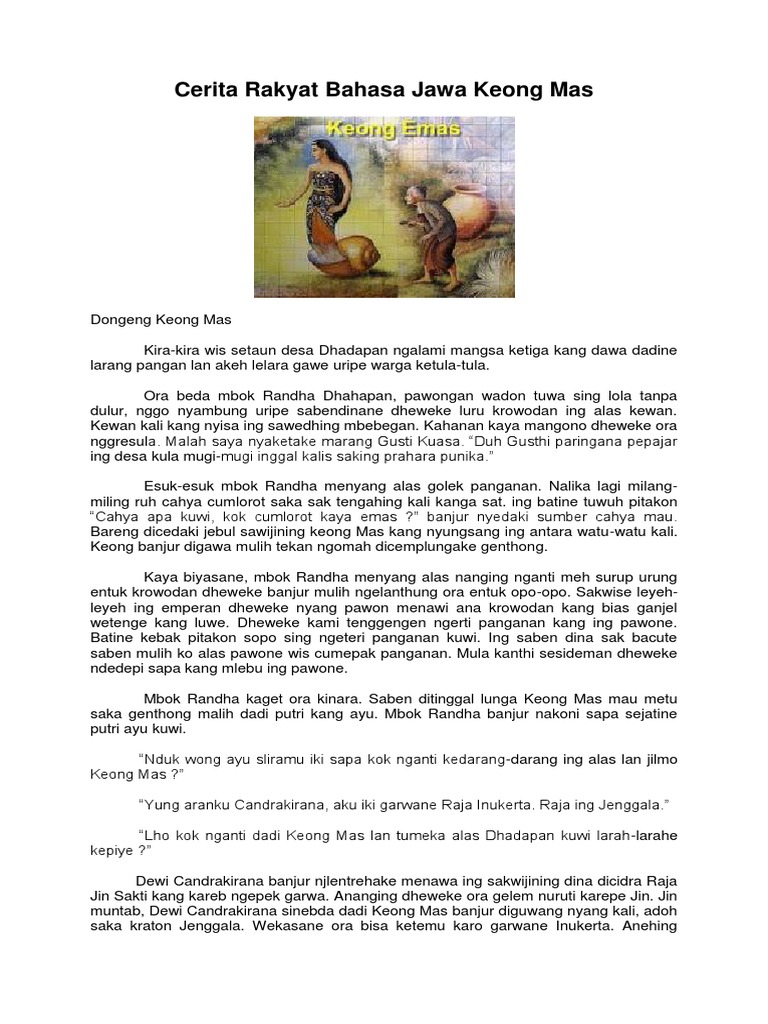 Cerita Rakyat Bahasa Jawa Keong Mas

Keong Emas

Dongeng Keong Mas

Kira-kira wis setaun desa Dhadapan ngalami mangsa ketiga kang dawa dadine larang pangan lan akeh lelara gawe uripe warga ketula-tula.

Ora beda mbok Randha Dhahapan, pawongan wadon tuwa sing lola tanpa dulur, nggo nyambung uripe sabendinane dheweke luru krowodan ing alas kewan. Kewan kali kang nyisa ing sawedhing mbebegan. Kahanan kaya mangono dheweke ora nggresula. Malah saya nyaketake marang Gusti Kuasa. "Duh Gusthi paringana pepajar ing desa kula mugi-mugi inggal kalis saking prahara punika."

Esuk-esuk mbok Randha menyang alas golek panganan. Nalika lagi milang-miling ruh cahya cumlorot saka sak tengahing kali kanga sat. ing batine tuwuh pitakon "Cahya apa kuwi, kok cumlorot kaya emas ?" banjur nyedaki sumber cahya mau. Bareng dicedaki jebul sawijining keong Mas kang nyungsang ing antara watu-watu kali. Keong banjur digawa mulih tekan ngomah dicemplungake genthong.

Kaya biyasane, mbok Randha menyang alas nanging nganti meh surup urung entuk krowodan dheweke banjur mulih ngelanthung ora entuk opo-opo. Sakwise leyeh-leyeh ing emperan dheweke nyang pawon menawi ana krowodan kang bias ganjel wetenge kang luwe. Dheweke kami tenggengen ngerti panganan kang ing pawone. Batine kebak pitakon sopo sing ngeteri panganan kuwi. Ing saben dina sak bacute saben mulih ko alas pawone wis cumepak panganan. Mula kanthi sesideman dheweke ndedepi sapa kang mlebu ing pawone.

Mbok Randha kaget ora kinara. Saben ditinggal lunga Keong Mas mau metu saka genthong malih dadi putri kang ayu. Mbok Randha banjur nakoni sapa sejatine putri ayu kuwi.

"Nduk wong ayu sliramu iki sapa kok nganti kedarang-darang ing alas lan jilmo Keong Mas ?"

"Yung aranku Candrakirana, aku iki garwane Raja Inukerta. Raja ing Jenggala."

"Lho kok nganti dadi Keong Mas lan tumeka alas Dhadapan kuwi larah-larahe kepiye ?"

Dewi Candrakirana banjur njlentrehake menawa ing sakwijining dina dicidra Raja Jin Sakti kang kareb ngepek garwa. Ananging dheweke ora gelem nuruti karepe Jin. Jin muntab, Dewi Candrakirana sinebda dadi Keong Mas banjur diguwang nyang kali, adoh saka kraton Jenggala. Wekasane ora bisa ketemu karo garwane Inukerta. Anehing